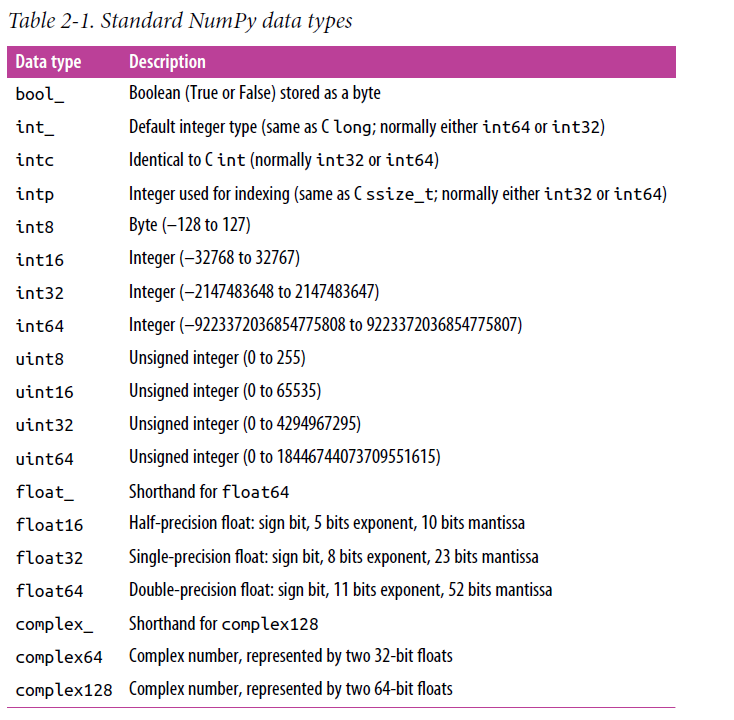 Table 2-1. Standard NumPy data types

| Data type | Description |
|---|---|
| bool_ | Boolean (True or False) stored as a byte |
| int_ | Default integer type (same as C long; normally either int64 or int32) |
| intc | Identical to C int (normally int32 or int64) |
| intp | Integer used for indexing (same as C ssize_t; normally either int32 or int64) |
| int8 | Byte (–128 to 127) |
| int16 | Integer (–32768 to 32767) |
| int32 | Integer (–2147483648 to 2147483647) |
| int64 | Integer (–9223372036854775808 to 9223372036854775807) |
| uint8 | Unsigned integer (0 to 255) |
| uint16 | Unsigned integer (0 to 65535) |
| uint32 | Unsigned integer (0 to 4294967295) |
| uint64 | Unsigned integer (0 to 18446744073709551615) |
| float_ | Shorthand for float64 |
| float16 | Half-precision float: sign bit, 5 bits exponent, 10 bits mantissa |
| float32 | Single-precision float: sign bit, 8 bits exponent, 23 bits mantissa |
| float64 | Double-precision float: sign bit, 11 bits exponent, 52 bits mantissa |
| complex_ | Shorthand for complex128 |
| complex64 | Complex number, represented by two 32-bit floats |
| complex128 | Complex number, represented by two 64-bit floats |